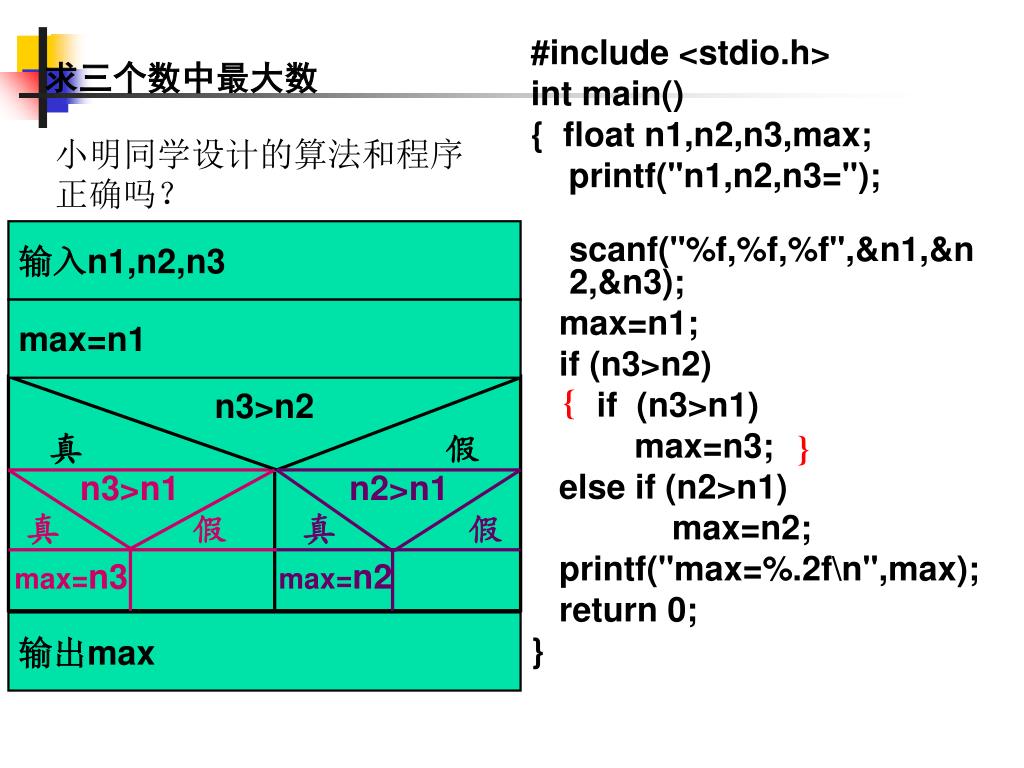 求三个数中最大数

小明同学设计的算法和程序正确吗？

输入n1,n2,n3

max=n1

n3>n2

真

假

n3>n1

n2>n1

真

假

真

假

max=n3

max=n2

输出max

#include <stdio.h>
int main()
{ float n1,n2,n3,max;
printf("n1,n2,n3=");

scanf("%f,%f,%f",&n1,&n2,&n3);
max=n1;
if (n3>n2)
{ if (n3>n1)
max=n3; }
else if (n2>n1)
max=n2;
printf("max=%.2f\n",max);
return 0;
}